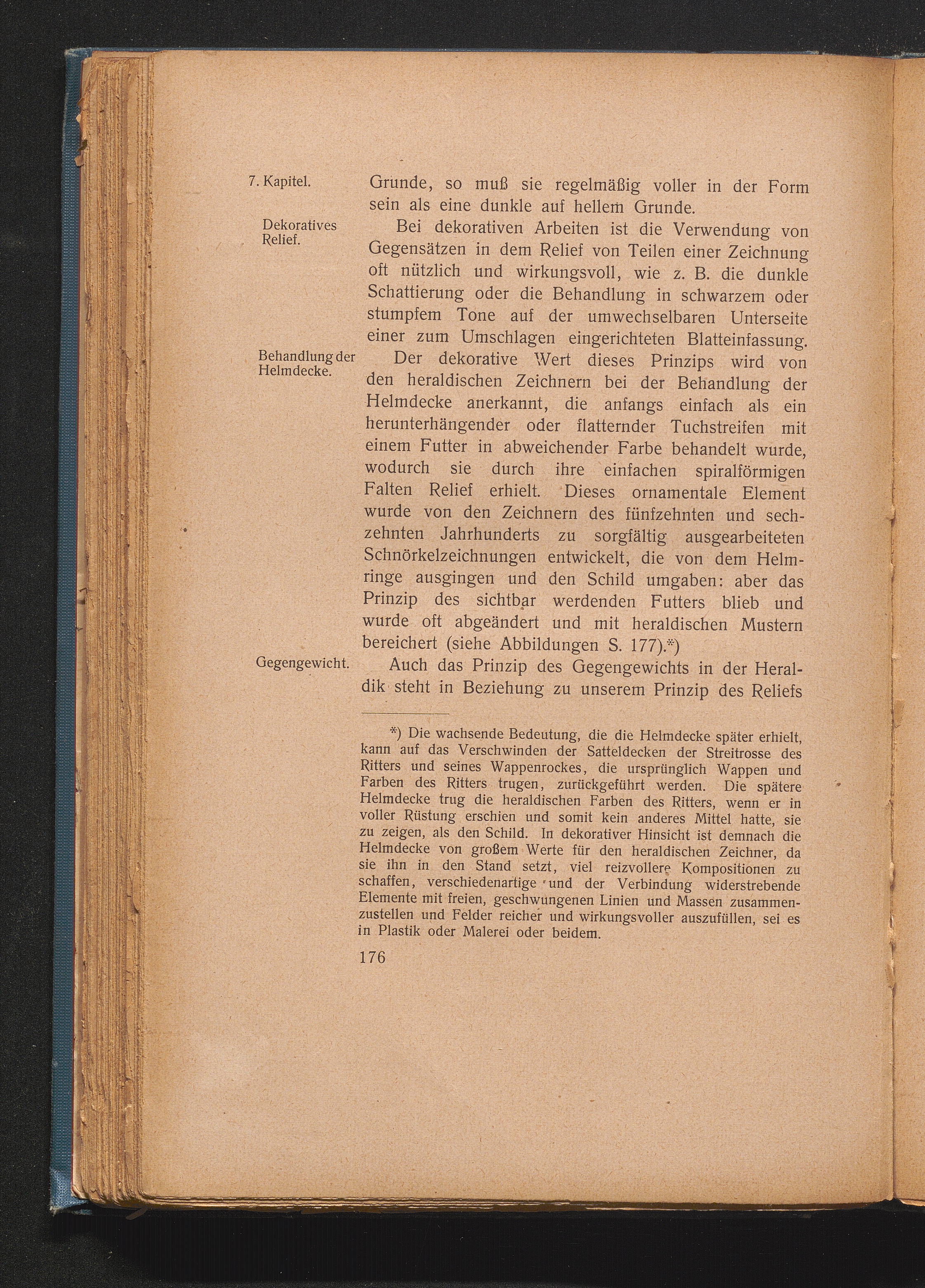 7. Kapitel.

Grunde, so muß sie regelmäßig voller in der Form sein als eine dunkle auf hellem Grunde.

Dekoratives Relief.

Bei dekorativen Arbeiten ist die Verwendung von Gegensätzen in dem Relief von Teilen einer Zeichnung oft nützlich und wirkungsvoll, wie z. B. die dunkle Schattierung oder die Behandlung in schwarzem oder stumpfem Tone auf der umwechselbaren Unterseite einer zum Umschlagen eingerichteten Blatteinfassung.

Behandlung der Helmdecke.

Der dekorative Wert dieses Prinzips wird von den heraldischen Zeichnern bei der Behandlung der Helmdecke anerkannt, die anfangs einfach als ein herunterhängender oder flatternder Tuchstreifen mit einem Futter in abweichender Farbe behandelt wurde, wodurch sie durch ihre einfachen spiralförmigen Falten Relief erhielt. Dieses ornamentale Element wurde von den Zeichnern des fünfzehnten und sechzehnten Jahrhunderts zu sorgfältig ausgearbeiteten Schnörkelzeichnungen entwickelt, die von dem Helmringe ausgingen und den Schild umgaben: aber das Prinzip des sichtbar werdenden Futters blieb und wurde oft abgeändert und mit heraldischen Mustern bereichert (siehe Abbildungen S. 177).*)

Gegengewicht.

Auch das Prinzip des Gegengewichts in der Heraldik steht in Beziehung zu unserem Prinzip des Reliefs

*) Die wachsende Bedeutung, die die Helmdecke später erhielt, kann auf das Verschwinden der Satteldecken der Streitrosse des Ritters und seines Wappenrockes, die ursprünglich Wappen und Farben des Ritters trugen, zurückgeführt werden. Die spätere Helmdecke trug die heraldischen Farben des Ritters, wenn er in voller Rüstung erschien und somit kein anderes Mittel hatte, sie zu zeigen, als den Schild. In dekorativer Hinsicht ist demnach die Helmdecke von großem Werte für den heraldischen Zeichner, da sie ihn in den Stand setzt, viel reizvollere Kompositionen zu schaffen, verschiedenartige und der Verbindung widerstrebende Elemente mit freien, geschwungenen Linien und Massen zusammenzustellen und Felder reicher und wirkungsvoller auszufüllen, sei es in Plastik oder Malerei oder beidem.

176